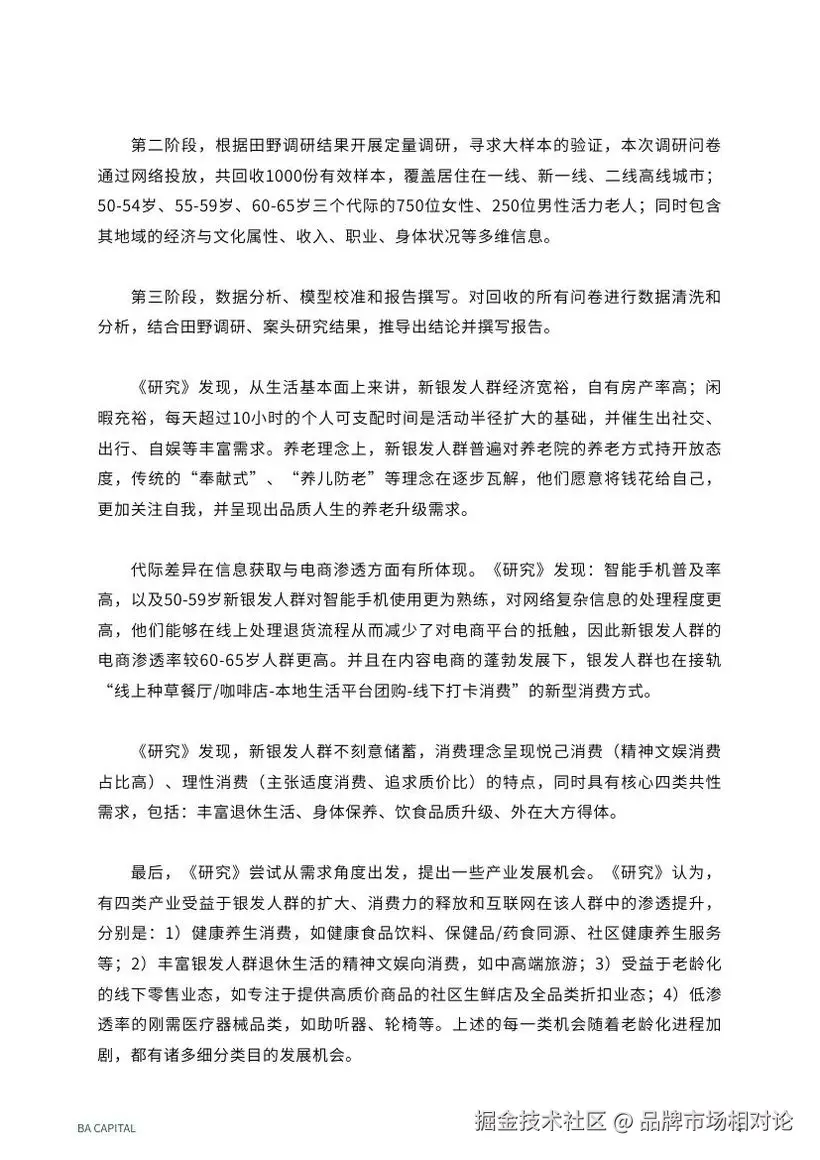 第二阶段，根据田野调研结果开展定量调研，寻求大样本的验证，本次调研问卷通过网络投放，共回收1000份有效样本，覆盖居住在一线、新一线、二线高线城市；50-54岁、55-59岁、60-65岁三个代际的750位女性、250位男性活力老人；同时包含其地域的经济与文化属性、收入、职业、身体状况等多维信息。

第三阶段，数据分析、模型校准和报告撰写。对回收的所有问卷进行数据清洗和分析，结合田野调研、案头研究结果，推导出结论并撰写报告。

《研究》发现，从生活基本面上来讲，新银发人群经济宽裕，自有房产率高；闲暇充裕，每天超过10小时的个人可支配时间是活动半径扩大的基础，并催生出社交、出行、自娱等丰富需求。养老理念上，新银发人群普遍对养老院的养老方式持开放态度，传统的“奉献式”、“养儿防老”等理念在逐步瓦解，他们愿意将钱花给自己，更加关注自我，并呈现出品质人生的养老升级需求。

代际差异在信息获取与电商渗透方面有所体现。《研究》发现：智能手机普及率高，以及50-59岁新银发人群对智能手机使用更为熟练，对网络复杂信息的处理程度更高，他们能够在线上处理退货流程从而减少了对电商平台的抵触，因此新银发人群的电商渗透率较60-65岁人群更高。并且在内容电商的蓬勃发展下，银发人群也在接轨“线上种草餐厅/咖啡店-本地生活平台团购-线下打卡消费”的新型消费方式。

《研究》发现，新银发人群不刻意储蓄，消费理念呈现悦己消费（精神文娱消费占比高）、理性消费（主张适度消费、追求质价比）的特点，同时具有核心四类共性需求，包括：丰富退休生活、身体保养、饮食品质升级、外在大方得体。

最后，《研究》尝试从需求角度出发，提出一些产业发展机会。《研究》认为，有四类产业受益于银发人群的扩大、消费力的释放和互联网在该人群中的渗透提升，分别是：1）健康养生消费，如健康食品饮料、保健品/药食同源、社区健康养生服务等；2）丰富银发人群退休生活的精神文娱向消费，如中高端旅游；3）受益于老龄化的线下零售业态，如专注于提供高质价商品的社区生鲜店及全品类折扣业态；4）低渗透率的刚需医疗器械品类，如助听器、轮椅等。上述的每一类机会随着老龄化进程加剧，都有诸多细分类目的发展机会。

BA CAPITAL

掘金技术社区 @ 品牌市场相对论